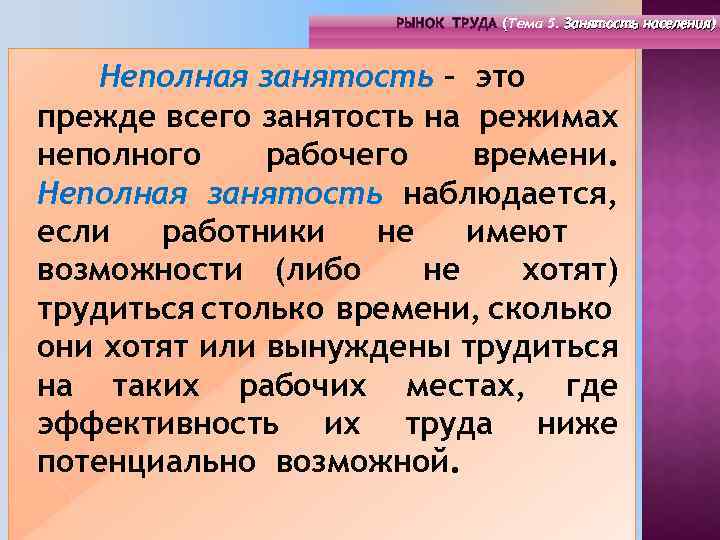 РЫНОК ТРУДА (Тема 5. Занятость населения)

Неполная занятость – это прежде всего занятость на режимах неполного рабочего времени. Неполная занятость наблюдается, если работники не имеют возможности (либо не хотят) трудиться столько времени, сколько они хотят или вынуждены трудиться на таких рабочих местах, где эффективность их труда ниже потенциально возможной.